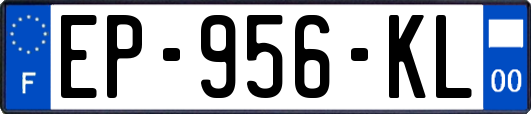 F
EP-956-KL
00